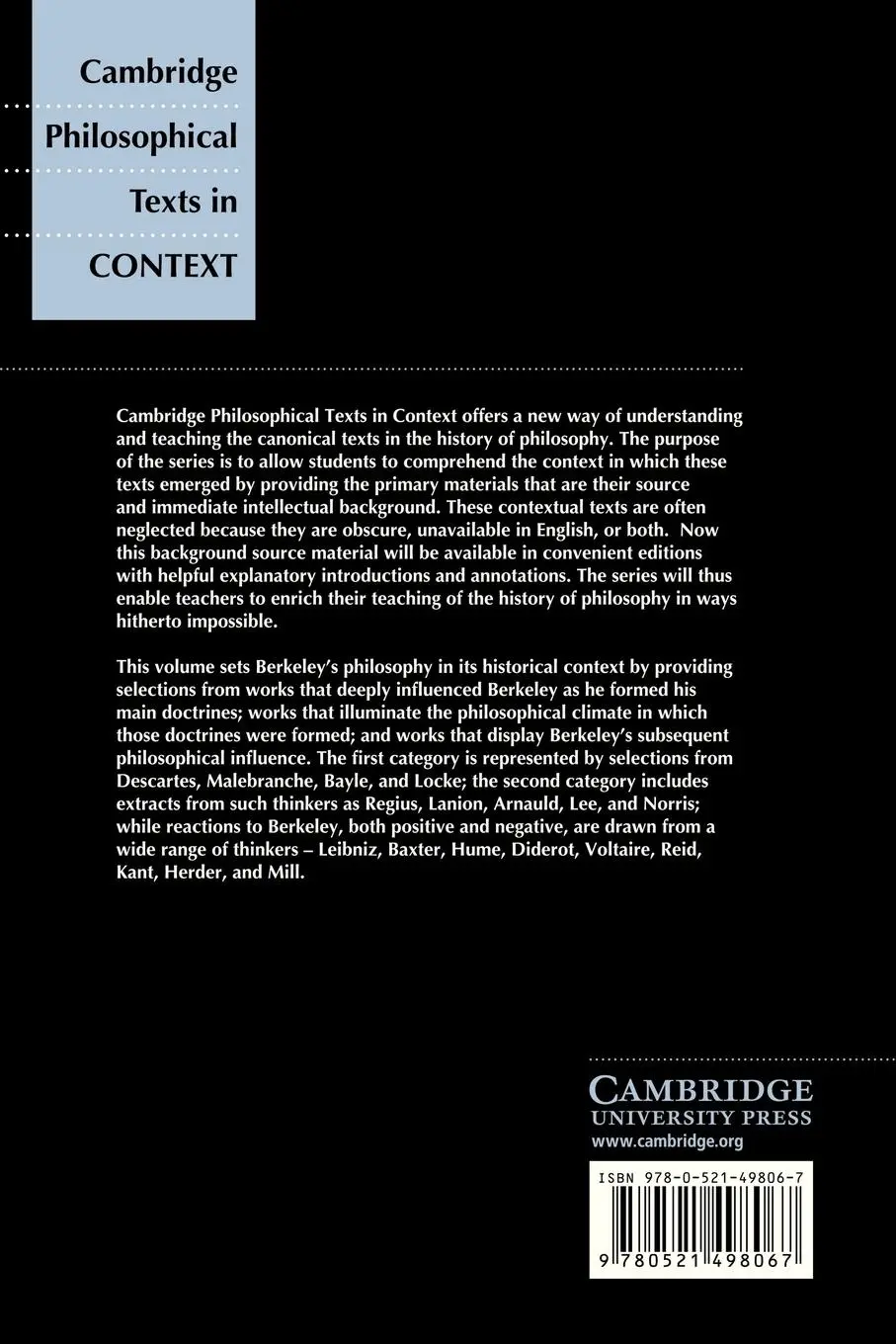 Cambridge
Philosophical
Texts in
CONTEXT

Cambridge Philosophical Texts in Context offers a new way of understanding and teaching the canonical texts in the history of philosophy. The purpose of the series is to allow students to comprehend the context in which these texts emerged by providing the primary materials that are their source and immediate intellectual background. These contextual texts are often neglected because they are obscure, unavailable in English, or both. Now this background source material will be available in convenient editions with helpful explanatory introductions and annotations. The series will thus enable teachers to enrich their teaching of the history of philosophy in ways hitherto impossible.

This volume sets Berkeley's philosophy in its historical context by providing selections from works that deeply influenced Berkeley as he formed his main doctrines; works that illuminate the philosophical climate in which those doctrines were formed; and works that display Berkeley's subsequent philosophical influence. The first category is represented by selections from Descartes, Malebranche, Bayle, and Locke; the second category includes extracts from such thinkers as Regius, Lanion, Arnauld, Lee, and Norris; while reactions to Berkeley, both positive and negative, are drawn from a wide range of thinkers – Leibniz, Baxter, Hume, Diderot, Voltaire, Reid, Kant, Herder, and Mill.

CAMBRIDGE
UNIVERSITY PRESS
www.cambridge.org

ISBN 978-0-521-49806-7

9 780521 498067